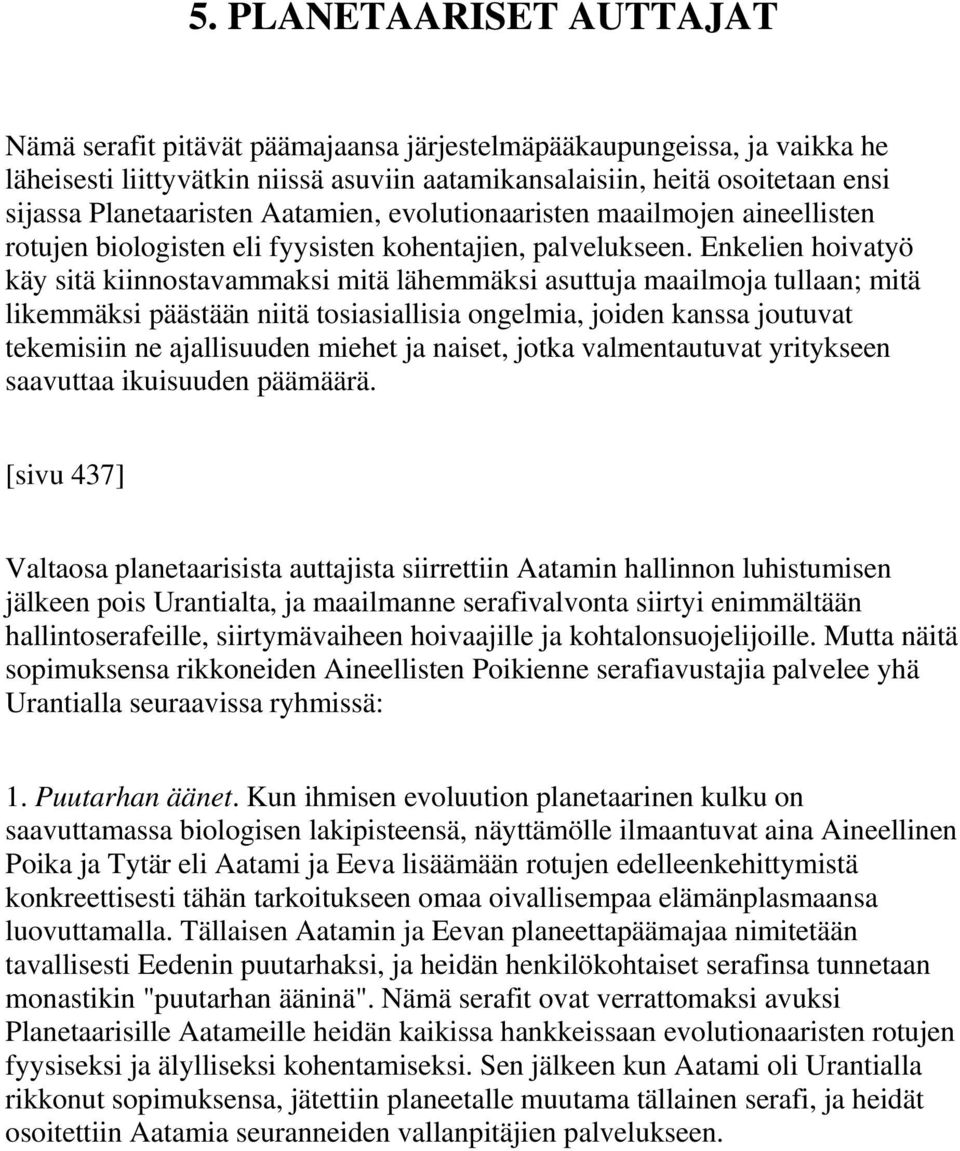 5. PLANETAARISET AUTTAJAT

Nämä serafit pitävät päämajaansa järjestelmäpääkaupungeissa, ja vaikka he läheisesti liittyvätkin niissä asuviin aatamikansalaisiin, heitä osoitetaan ensi sijassa Planetaaristen Aatamien, evolutionaaristen maailmojen aineellisten rotujen biologisten eli fyysisten kohentajien, palvelukseen. Enkelien hoivatyö käy sitä kiinnostavammaksi mitä lähemmäksi asuttuja maailmoja tullaan; mitä likemmäksi päästään niitä tosiasiallisia ongelmia, joiden kanssa joutuvat tekemisiin ne ajallisuuden miehet ja naiset, jotka valmentautuvat yritykseen saavuttaa ikuisuuden päämäärä.

[sivu 437]

Valtaosa planetaarisista auttajista siirrettiin Aatamin hallinnon luhistumisen jälkeen pois Urantialta, ja maailmanne serafivalvonta siirtyi enimmältään hallintoserafeille, siirtymävaiheen hoivaajille ja kohtalonsuojelijoille. Mutta näitä sopimuksensa rikkoneiden Aineellisten Poikienne serafiavustajia palvelee yhä Urantialla seuraavissa ryhmissä:

1. Puutarhan äänet. Kun ihmisen evoluution planetaarinen kulku on saavuttamassa biologisen lakipisteensä, näyttämölle ilmaantuvat aina Aineellinen Poika ja Tytär eli Aatami ja Eeva lisäämään rotujen edelleenkehittymistä konkreettisesti tähän tarkoitukseen omaa oivallisempaa elämänplasmaansa luovuttamalla. Tällaisen Aatamin ja Eevan planeettapäämajaa nimitetään tavallisesti Eedenin puutarhaksi, ja heidän henkilökohtaiset serafinsa tunnetaan monastikin "puutarhan ääninä". Nämä serafit ovat verrattomaksi avuksi Planetaarisille Aatameille heidän kaikissa hankkeissaan evolutionaaristen rotujen fyysiseksi ja älylliseksi kohentamiseksi. Sen jälkeen kun Aatami oli Urantialla rikkonut sopimuksensa, jätettiin planeetalle muutama tällainen serafi, ja heidät osoitettiin Aatamia seuranneiden vallanpitäjien palvelukseen.